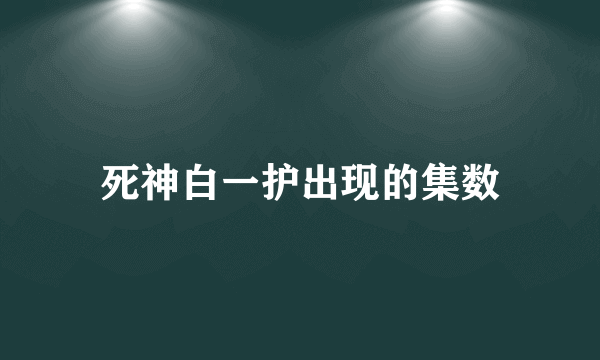 死神白一护出现的集数